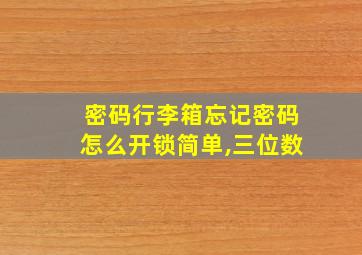 密码行李箱忘记密码怎么开锁简单,三位数